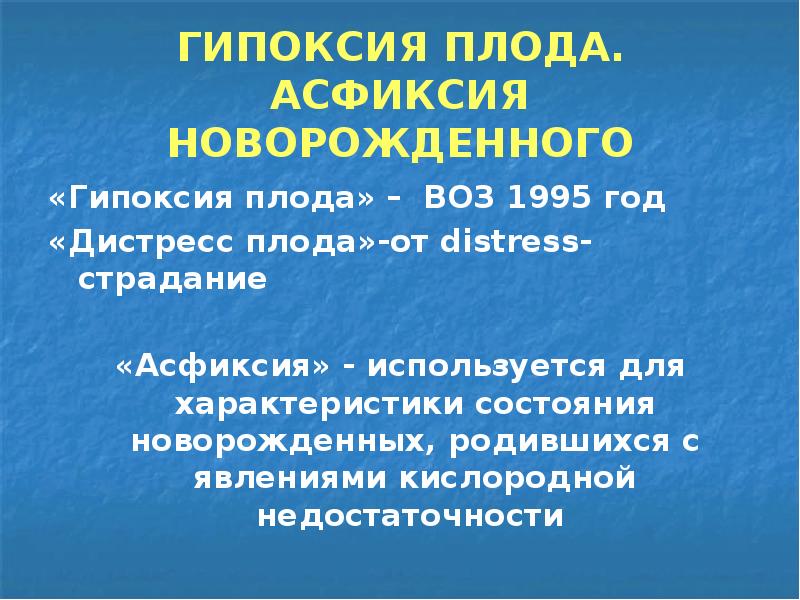 ГИПОКСИЯ ПЛОДА. АСФИКСИЯ НОВОРОЖДЕННОГО

«Гипоксия плода» – ВОЗ 1995 год

«Дистресс плода»-от distress-страдание

«Асфиксия» - используется для характеристики состояния новорожденных, родившихся с явлениями кислородной недостаточности